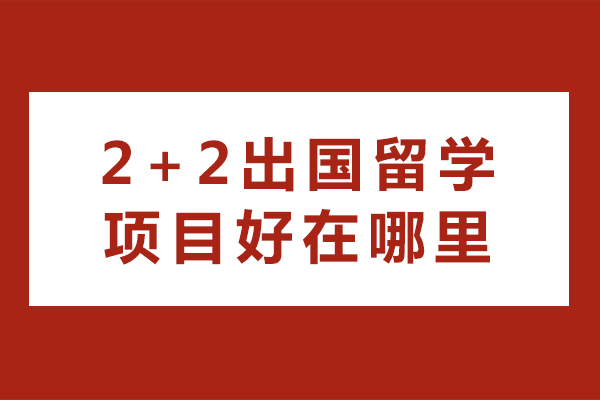 2+2出国留学
项目好在哪里